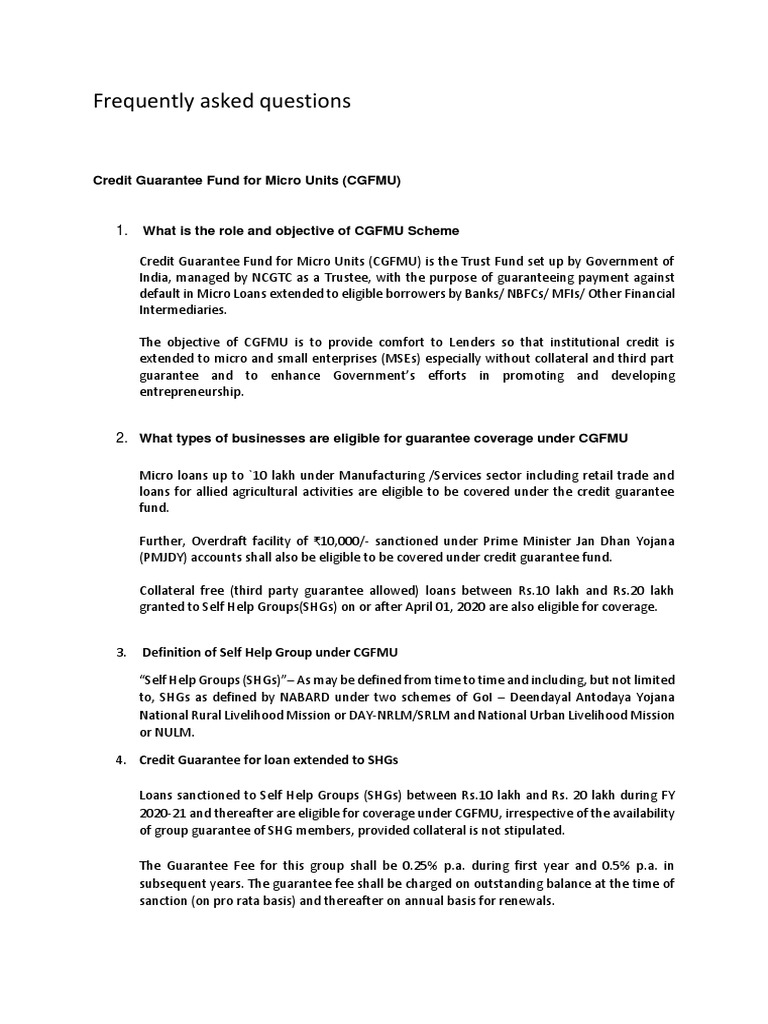 Frequently asked questions

Credit Guarantee Fund for Micro Units (CGFMU)

1. What is the role and objective of CGFMU Scheme

Credit Guarantee Fund for Micro Units (CGFMU) is the Trust Fund set up by Government of India, managed by NCGTC as a Trustee, with the purpose of guaranteeing payment against default in Micro Loans extended to eligible borrowers by Banks/ NBFCs/ MFIs/ Other Financial Intermediaries.

The objective of CGFMU is to provide comfort to Lenders so that institutional credit is extended to micro and small enterprises (MSEs) especially without collateral and third part guarantee and to enhance Government's efforts in promoting and developing entrepreneurship.

2. What types of businesses are eligible for guarantee coverage under CGFMU

Micro loans up to `10 lakh under Manufacturing /Services sector including retail trade and loans for allied agricultural activities are eligible to be covered under the credit guarantee fund.

Further, Overdraft facility of ₹10,000/- sanctioned under Prime Minister Jan Dhan Yojana (PMJDY) accounts shall also be eligible to be covered under credit guarantee fund.

Collateral free (third party guarantee allowed) loans between Rs.10 lakh and Rs.20 lakh granted to Self Help Groups(SHGs) on or after April 01, 2020 are also eligible for coverage.

3. Definition of Self Help Group under CGFMU

"Self Help Groups (SHGs)"– As may be defined from time to time and including, but not limited to, SHGs as defined by NABARD under two schemes of GoI – Deendayal Antodaya Yojana National Rural Livelihood Mission or DAY-NRLM/SRLM and National Urban Livelihood Mission or NULM.

4. Credit Guarantee for loan extended to SHGs

Loans sanctioned to Self Help Groups (SHGs) between Rs.10 lakh and Rs. 20 lakh during FY 2020-21 and thereafter are eligible for coverage under CGFMU, irrespective of the availability of group guarantee of SHG members, provided collateral is not stipulated.

The Guarantee Fee for this group shall be 0.25% p.a. during first year and 0.5% p.a. in subsequent years. The guarantee fee shall be charged on outstanding balance at the time of sanction (on pro rata basis) and thereafter on annual basis for renewals.